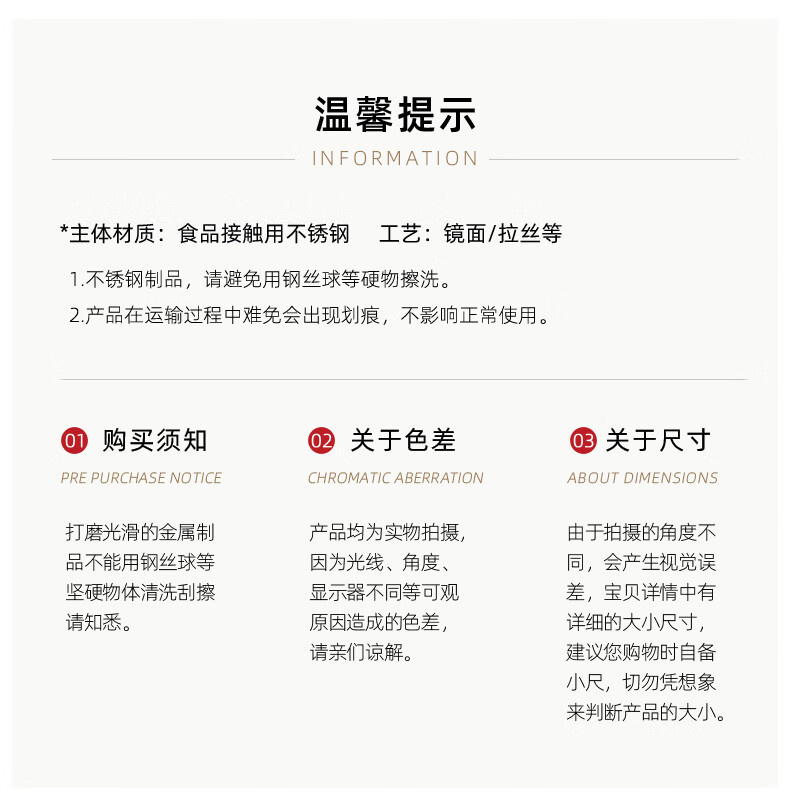 温馨提示

INFORMATION

*主体材质：食品接触用不锈钢　工艺：镜面/拉丝等

1.不锈钢制品，请避免用钢丝球等硬物擦洗。

2.产品在运输过程中难免会出现划痕，不影响正常使用。

01 购买须知

PRE PURCHASE NOTICE

打磨光滑的金属制品不能用钢丝球等坚硬物体清洗刮擦请知悉。

02 关于色差

CHROMATIC ABERRATION

产品均为实物拍摄，因为光线、角度、显示器不同等可观原因造成的色差，请亲们谅解。

03 关于尺寸

ABOUT DIMENSIONS

由于拍摄的角度不同，会产生视觉误差，宝贝详情中有详细的大小尺寸，建议您购物时自备小尺，切勿凭想象来判断产品的大小。